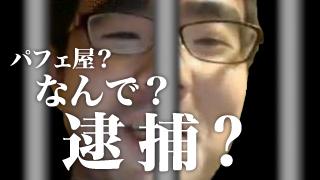 パフェ屋？
なんで？
逮捕？